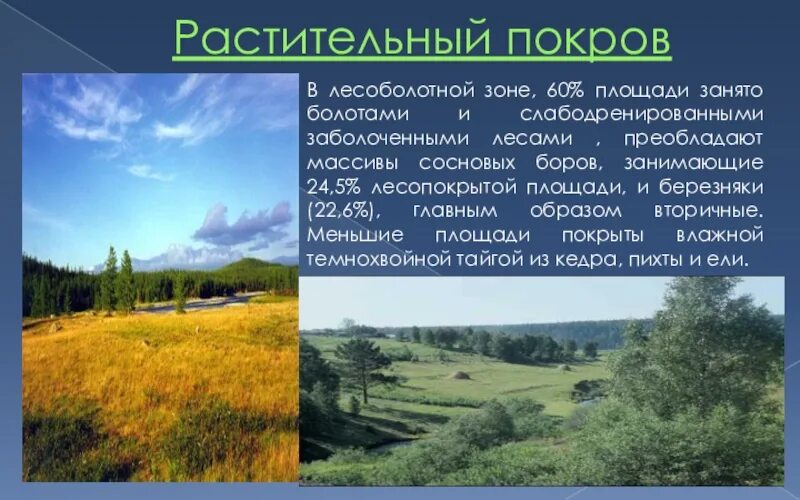 Растительный покров

В лесоболотной зоне, 60% площади занято болотами и слабодренированными заболоченными лесами , преобладают массивы сосновых боров, занимающие 24,5% лесопокрытой площади, и березняки (22,6%), главным образом вторичные. Меньшие площади покрыты влажной темнохвойной тайгой из кедра, пихты и ели.